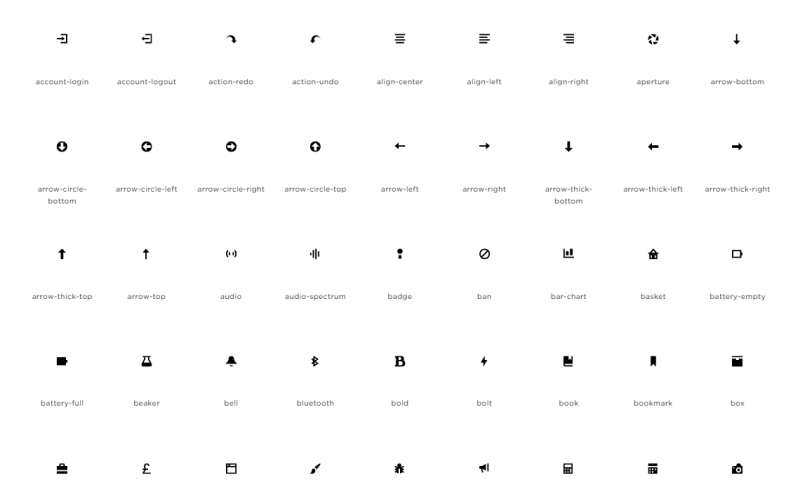 account-login
account-logout
action-redo
action-undo
align-center
align-left
align-right
aperture
arrow-bottom

arrow-circle-bottom
arrow-circle-left
arrow-circle-right
arrow-circle-top
arrow-left
arrow-right
arrow-thick-bottom
arrow-thick-left
arrow-thick-right

arrow-thick-top
arrow-top
audio
audio-spectrum
badge
ban
bar-chart
basket
battery-empty

battery-full
beaker
bell
bluetooth
B
bold
bolt
book
bookmark
box

£